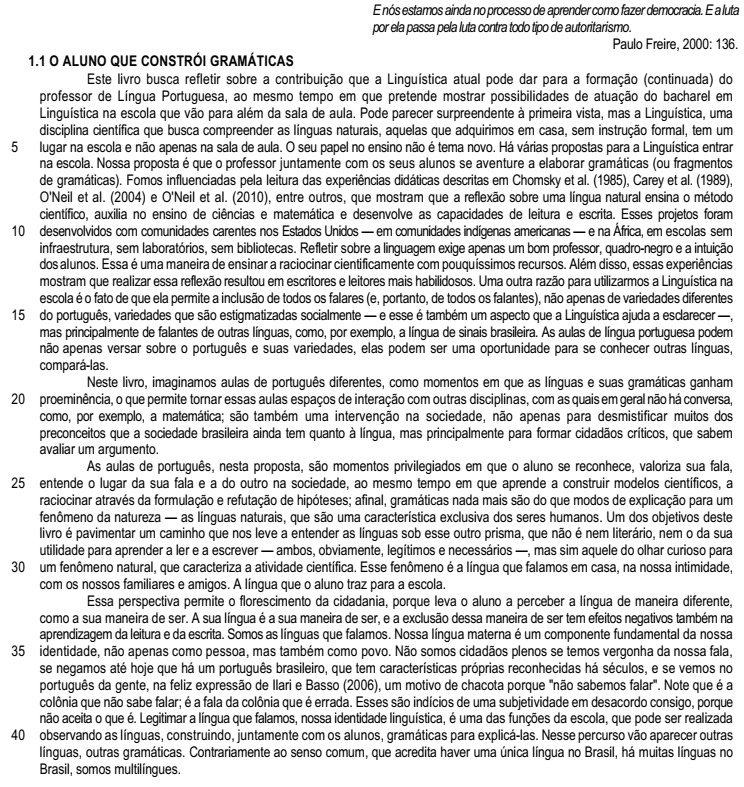 E nós estamos ainda no processo de aprender como fazer democracia. E a luta por ela passa pela luta contra todo tipo de autoritarismo.
Paulo Freire, 2000: 136.

1.1 O ALUNO QUE CONSTRÓI GRAMÁTICAS

Este livro busca refletir sobre a contribuição que a Linguística atual pode dar para a formação (continuada) do professor de Língua Portuguesa, ao mesmo tempo em que pretende mostrar possibilidades de atuação do bacharel em Linguística na escola que vão para além da sala de aula. Pode parecer surpreendente à primeira vista, mas a Linguística, uma disciplina científica que busca compreender as línguas naturais, aquelas que adquirimos em casa, sem instrução formal, tem um
5 lugar na escola e não apenas na sala de aula. O seu papel no ensino não é tema novo. Há várias propostas para a Linguística entrar na escola. Nossa proposta é que o professor juntamente com os seus alunos se aventure a elaborar gramáticas (ou fragmentos de gramáticas). Fomos influenciadas pela leitura das experiências didáticas descritas em Chomsky et al. (1985), Carey et al. (1989), O'Neil et al. (2004) e O'Neil et al. (2010), entre outros, que mostram que a reflexão sobre uma língua natural ensina o método científico, auxilia no ensino de ciências e matemática e desenvolve as capacidades de leitura e escrita. Esses projetos foram
10 desenvolvidos com comunidades carentes nos Estados Unidos — em comunidades indígenas americanas — e na África, em escolas sem infraestrutura, sem laboratórios, sem bibliotecas. Refletir sobre a linguagem exige apenas um bom professor, quadro-negro e a intuição dos alunos. Essa é uma maneira de ensinar a raciocinar cientificamente com pouquíssimos recursos. Além disso, essas experiências mostram que realizar essa reflexão resultou em escritores e leitores mais habilidosos. Uma outra razão para utilizarmos a Linguística na escola é o fato de que ela permite a inclusão de todos os falares (e, portanto, de todos os falantes), não apenas de variedades diferentes
15 do português, variedades que são estigmatizadas socialmente — e esse é também um aspecto que a Linguística ajuda a esclarecer —, mas principalmente de falantes de outras línguas, como, por exemplo, a língua de sinais brasileira. As aulas de língua portuguesa podem não apenas versar sobre o português e suas variedades, elas podem ser uma oportunidade para se conhecer outras línguas, compará-las.

Neste livro, imaginamos aulas de português diferentes, como momentos em que as línguas e suas gramáticas ganham
20 proeminência, o que permite tornar essas aulas espaços de interação com outras disciplinas, com as quais em geral não há conversa, como, por exemplo, a matemática; são também uma intervenção na sociedade, não apenas para desmistificar muitos dos preconceitos que a sociedade brasileira ainda tem quanto à língua, mas principalmente para formar cidadãos críticos, que sabem avaliar um argumento.

As aulas de português, nesta proposta, são momentos privilegiados em que o aluno se reconhece, valoriza sua fala,
25 entende o lugar da sua fala e a do outro na sociedade, ao mesmo tempo em que aprende a construir modelos científicos, a raciocinar através da formulação e refutação de hipóteses; afinal, gramáticas nada mais são do que modos de explicação para um fenômeno da natureza — as línguas naturais, que são uma característica exclusiva dos seres humanos. Um dos objetivos deste livro é pavimentar um caminho que nos leve a entender as línguas sob esse outro prisma, que não é nem literário, nem o da sua utilidade para aprender a ler e a escrever — ambos, obviamente, legítimos e necessários —, mas sim aquele do olhar curioso para
30 um fenômeno natural, que caracteriza a atividade científica. Esse fenômeno é a língua que falamos em casa, na nossa intimidade, com os nossos familiares e amigos. A língua que o aluno traz para a escola.

Essa perspectiva permite o florescimento da cidadania, porque leva o aluno a perceber a língua de maneira diferente, como a sua maneira de ser. A sua língua é a sua maneira de ser, e a exclusão dessa maneira de ser tem efeitos negativos também na aprendizagem da leitura e da escrita. Somos as línguas que falamos. Nossa língua materna é um componente fundamental da nossa
35 identidade, não apenas como pessoa, mas também como povo. Não somos cidadãos plenos se temos vergonha da nossa fala, se negamos até hoje que há um português brasileiro, que tem características próprias reconhecidas há séculos, e se vemos no português da gente, na feliz expressão de Ilari e Basso (2006), um motivo de chacota porque "não sabemos falar". Note que é a colônia que não sabe falar; é a fala da colônia que é errada. Esses são indícios de uma subjetividade em desacordo consigo, porque não aceita o que é. Legitimar a língua que falamos, nossa identidade linguística, é uma das funções da escola, que pode ser realizada
40 observando as línguas, construindo, juntamente com os alunos, gramáticas para explicá-las. Nesse percurso vão aparecer outras línguas, outras gramáticas. Contrariamente ao senso comum, que acredita haver uma única língua no Brasil, há muitas línguas no Brasil, somos multilíngues.